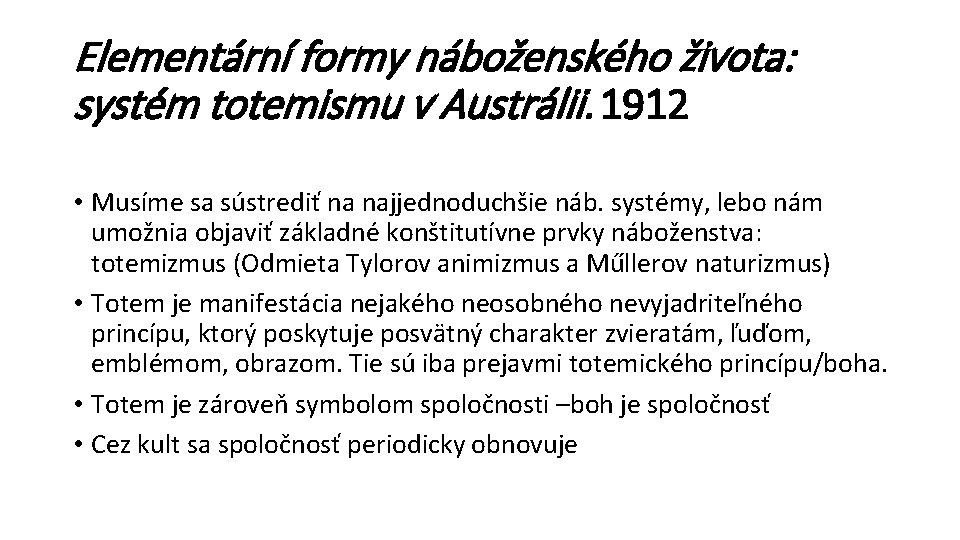 Elementární formy náboženského života: systém totemismu v Austrálii. 1912

• Musíme sa sústrediť na najjednoduchšie náb. systémy, lebo nám umožnia objaviť základné konštitutívne prvky náboženstva: totemizmus (Odmieta Tylorov animizmus a Műllerov naturizmus)
• Totem je manifestácia nejakého neosobného nevyjadriteľného princípu, ktorý poskytuje posvätný charakter zvieratám, ľuďom, emblémom, obrazom. Tie sú iba prejavmi totemického princípu/boha.
• Totem je zároveň symbolom spoločnosti –boh je spoločnosť
• Cez kult sa spoločnosť periodicky obnovuje